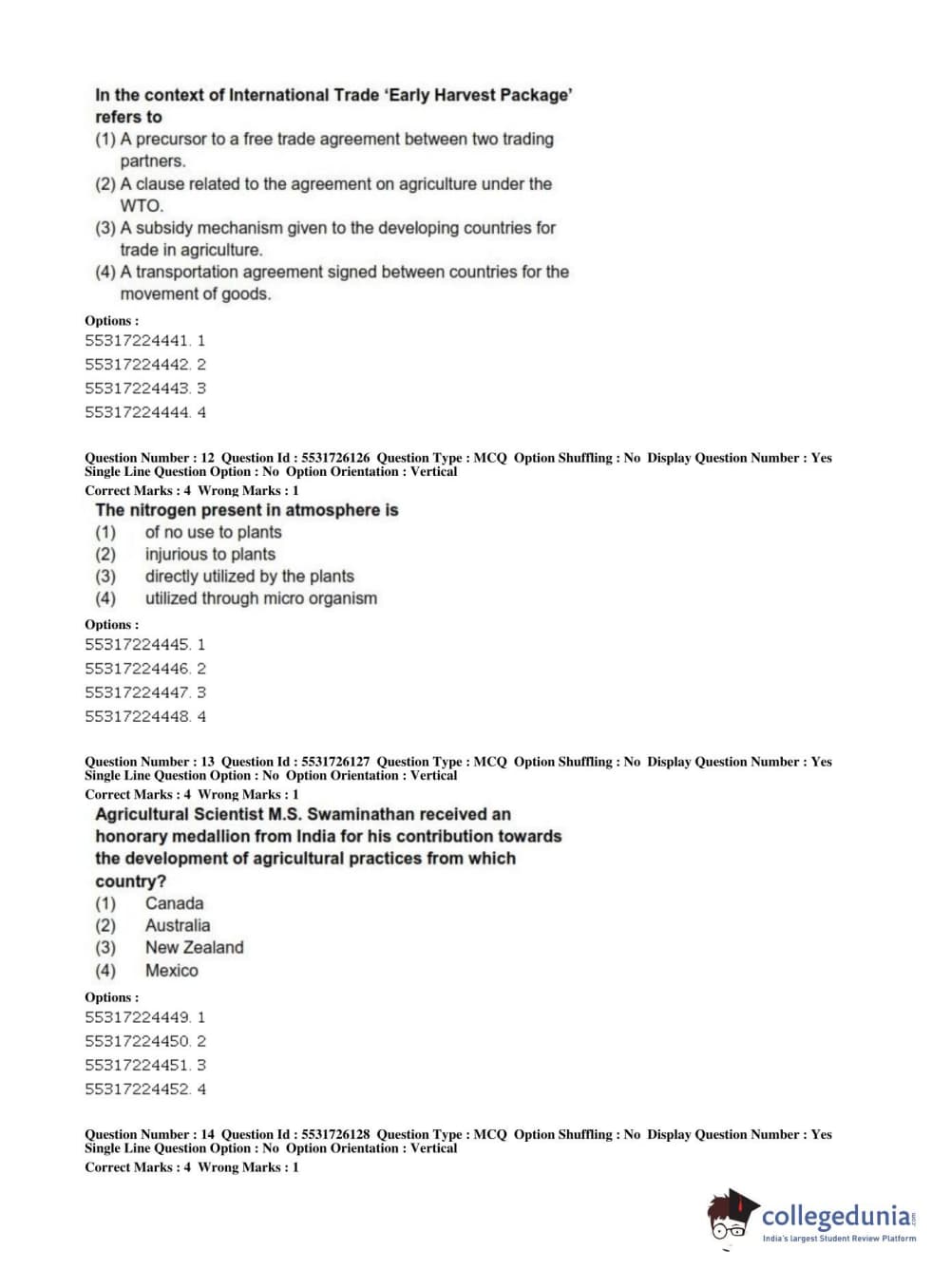 In the context of International Trade 'Early Harvest Package' refers to
(1) A precursor to a free trade agreement between two trading partners.
(2) A clause related to the agreement on agriculture under the WTO.
(3) A subsidy mechanism given to the developing countries for trade in agriculture.
(4) A transportation agreement signed between countries for the movement of goods.

Options :
55317224441. 1
55317224442. 2
55317224443. 3
55317224444. 4

Question Number : 12 Question Id : 5531726126 Question Type : MCQ Option Shuffling : No Display Question Number : Yes Single Line Question Option : No Option Orientation : Vertical
Correct Marks : 4 Wrong Marks : 1
The nitrogen present in atmosphere is
(1) of no use to plants
(2) injurious to plants
(3) directly utilized by the plants
(4) utilized through micro organism

Options :
55317224445. 1
55317224446. 2
55317224447. 3
55317224448. 4

Question Number : 13 Question Id : 5531726127 Question Type : MCQ Option Shuffling : No Display Question Number : Yes Single Line Question Option : No Option Orientation : Vertical
Correct Marks : 4 Wrong Marks : 1
Agricultural Scientist M.S. Swaminathan received an honorary medallion from India for his contribution towards the development of agricultural practices from which country?
(1) Canada
(2) Australia
(3) New Zealand
(4) Mexico

Options :
55317224449. 1
55317224450. 2
55317224451. 3
55317224452. 4

Question Number : 14 Question Id : 5531726128 Question Type : MCQ Option Shuffling : No Display Question Number : Yes Single Line Question Option : No Option Orientation : Vertical
Correct Marks : 4 Wrong Marks : 1

collegedunia.com
India's largest Student Review Platform